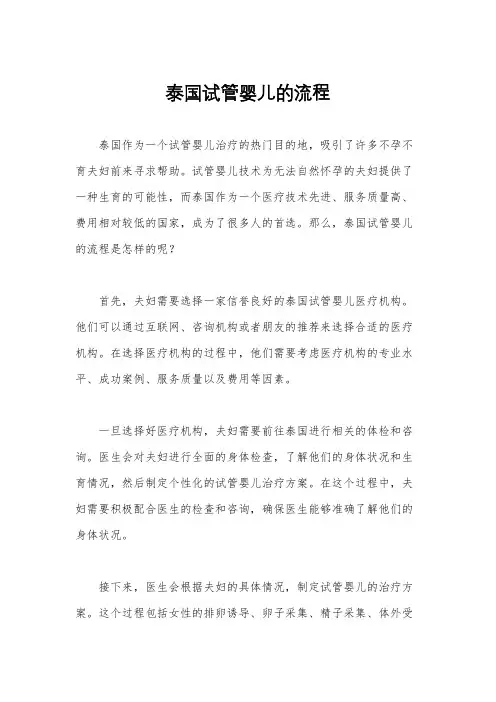 泰国试管婴儿的流程

泰国作为一个试管婴儿治疗的热门目的地，吸引了许多不孕不育夫妇前来寻求帮助。试管婴儿技术为无法自然怀孕的夫妇提供了一种生育的可能性，而泰国作为一个医疗技术先进、服务质量高、费用相对较低的国家，成为了很多人的首选。那么，泰国试管婴儿的流程是怎样的呢？

首先，夫妇需要选择一家信誉良好的泰国试管婴儿医疗机构。他们可以通过互联网、咨询机构或者朋友的推荐来选择合适的医疗机构。在选择医疗机构的过程中，他们需要考虑医疗机构的专业水平、成功案例、服务质量以及费用等因素。

一旦选择好医疗机构，夫妇需要前往泰国进行相关的体检和咨询。医生会对夫妇进行全面的身体检查，了解他们的身体状况和生育情况，然后制定个性化的试管婴儿治疗方案。在这个过程中，夫妇需要积极配合医生的检查和咨询，确保医生能够准确了解他们的身体状况。

接下来，医生会根据夫妇的具体情况，制定试管婴儿的治疗方案。这个过程包括女性的排卵诱导、卵子采集、精子采集、体外受